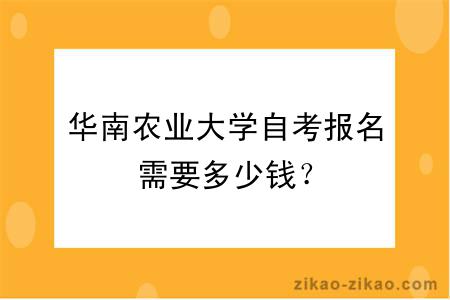 华南农业大学自考报名需要多少钱？

zikao-zikao.com